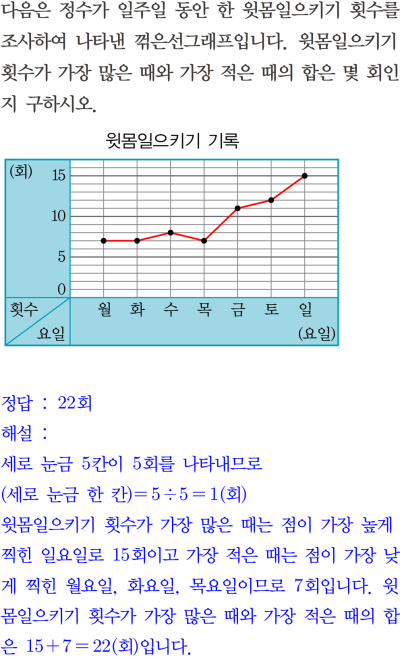 다음은 정수가 일주일 동안 한 윗몸일으키기 횟수를 조사하여 나타낸 꺾은선그래프입니다. 윗몸일으키기 횟수가 가장 많은 때와 가장 적은 때의 합은 몇 회인지 구하시오.

윗몸일으키기 기록

(회)
15
10
5
0
횟수
요일
월 화 수 목 금 토 일
(요일)

정답 : 22회

해설 :

세로 눈금 5칸이 5회를 나타내므로

(세로 눈금 한 칸)$=5\div5=1$(회)

윗몸일으키기 횟수가 가장 많은 때는 점이 가장 높게 찍힌 일요일로 15회이고 가장 적은 때는 점이 가장 낮게 찍힌 월요일, 화요일, 목요일이므로 7회입니다. 윗몸일으키기 횟수가 가장 많은 때와 가장 적은 때의 합은 $15+7=22$(회)입니다.